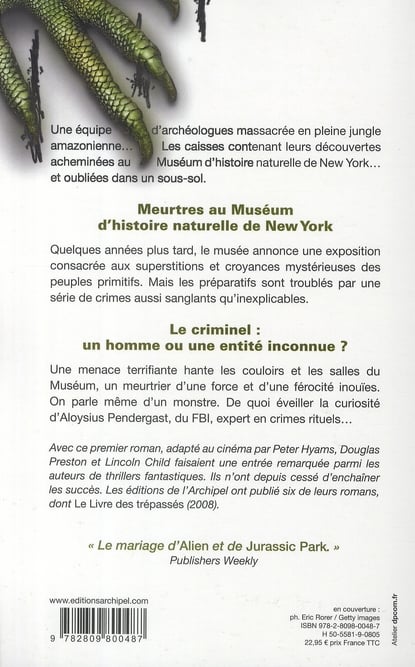 Une équipe d'archéologues massacrée en pleine jungle amazonienne... Les caisses contenant leurs découvertes acheminées au Muséum d'histoire naturelle de New York... et oubliées dans un sous-sol.

Meurtres au Muséum
d'histoire naturelle de New York

Quelques années plus tard, le musée annonce une exposition consacrée aux superstitions et croyances mystérieuses des peuples primitifs. Mais les préparatifs sont troublés par une série de crimes aussi sanglants qu'inexplicables.

Le criminel :
un homme ou une entité inconnue ?

Une menace terrifiante hante les couloirs et les salles du Muséum, un meurtrier d'une force et d'une férocité inouïes. On parle même d'un monstre. De quoi éveiller la curiosité d'Aloysius Pendergast, du FBI, expert en crimes rituels...

Avec ce premier roman, adapté au cinéma par Peter Hyams, Douglas Preston et Lincoln Child faisaient une entrée remarquée parmi les auteurs de thrillers fantastiques. Ils n'ont depuis cessé d'enchaîner les succès. Les éditions de l'Archipel ont publié six de leurs romans, dont Le Livre des trépassés (2008).

« Le mariage d'Alien et de Jurassic Park. »
Publishers Weekly

www.editionsarchipel.com

9 782809 800487

en couverture :
ph. Eric Rorer / Getty images
ISBN 978-2-8098-0048-7
H 50-5581-9-0805
22,95 € prix France TTC

Atelier dpcom.fr